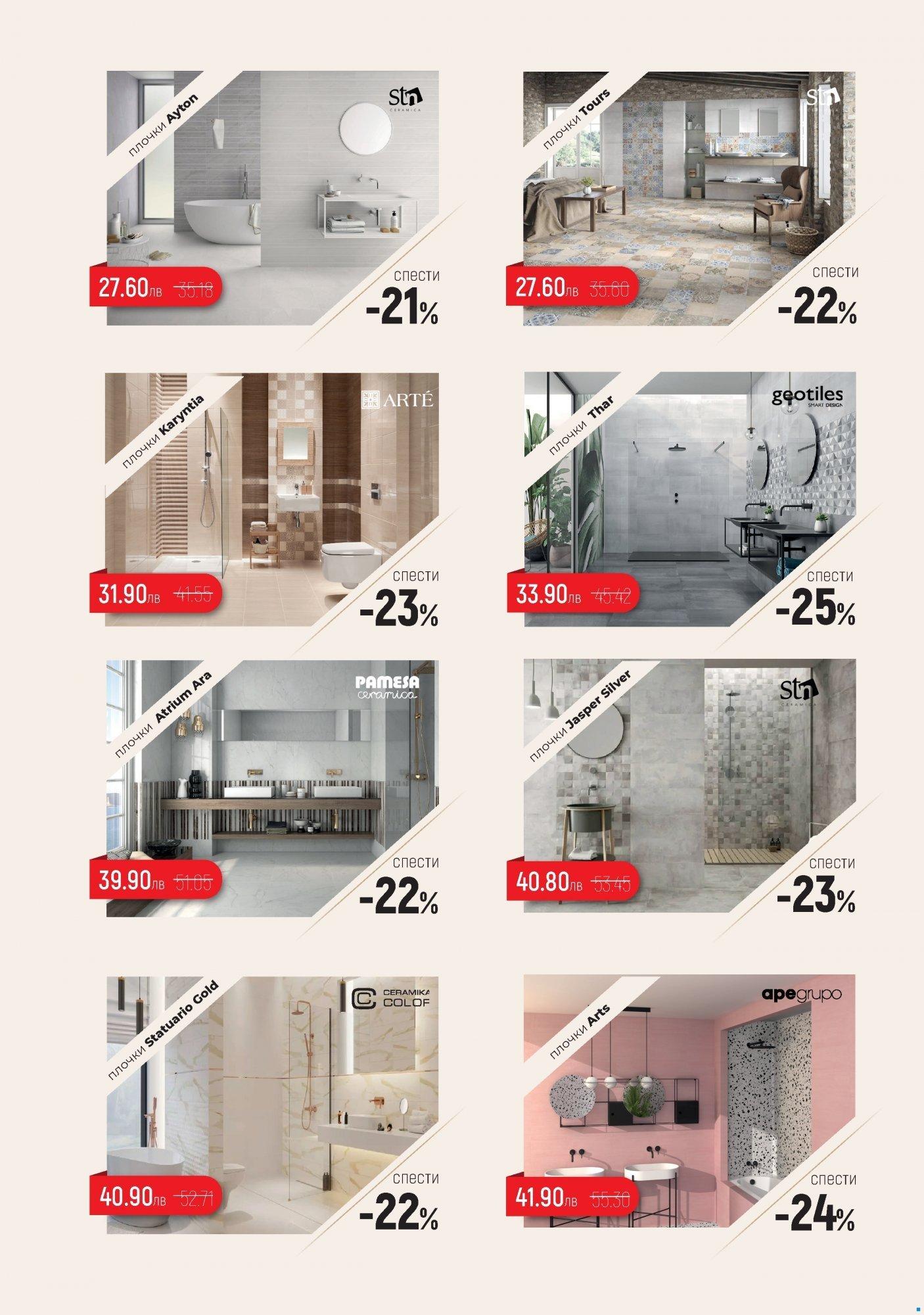 плочки Ayton
stn CERAMICA
27.60лв 35.18
спести
-21%

плочки Tours
stn
27.60лв 35.60
спести
-22%

плочки Karyntia
ARTÉ
31.90лв 41.55
спести
-23%

плочки Thar
geotiles SMART DESIGN
33.90лв 45.42
спести
-25%

плочки Atrium Ara
PAMESA ceramica
39.90лв 51.05
спести
-22%

плочки Jasper Silver
stn CERAMICA
40.80лв 53.45
спести
-23%

плочки Statuario Gold
CERAMIKA COLOR
40.90лв 52.71
спести
-22%

плочки Arts
apegrupo
41.90лв 55.30
спести
-24%